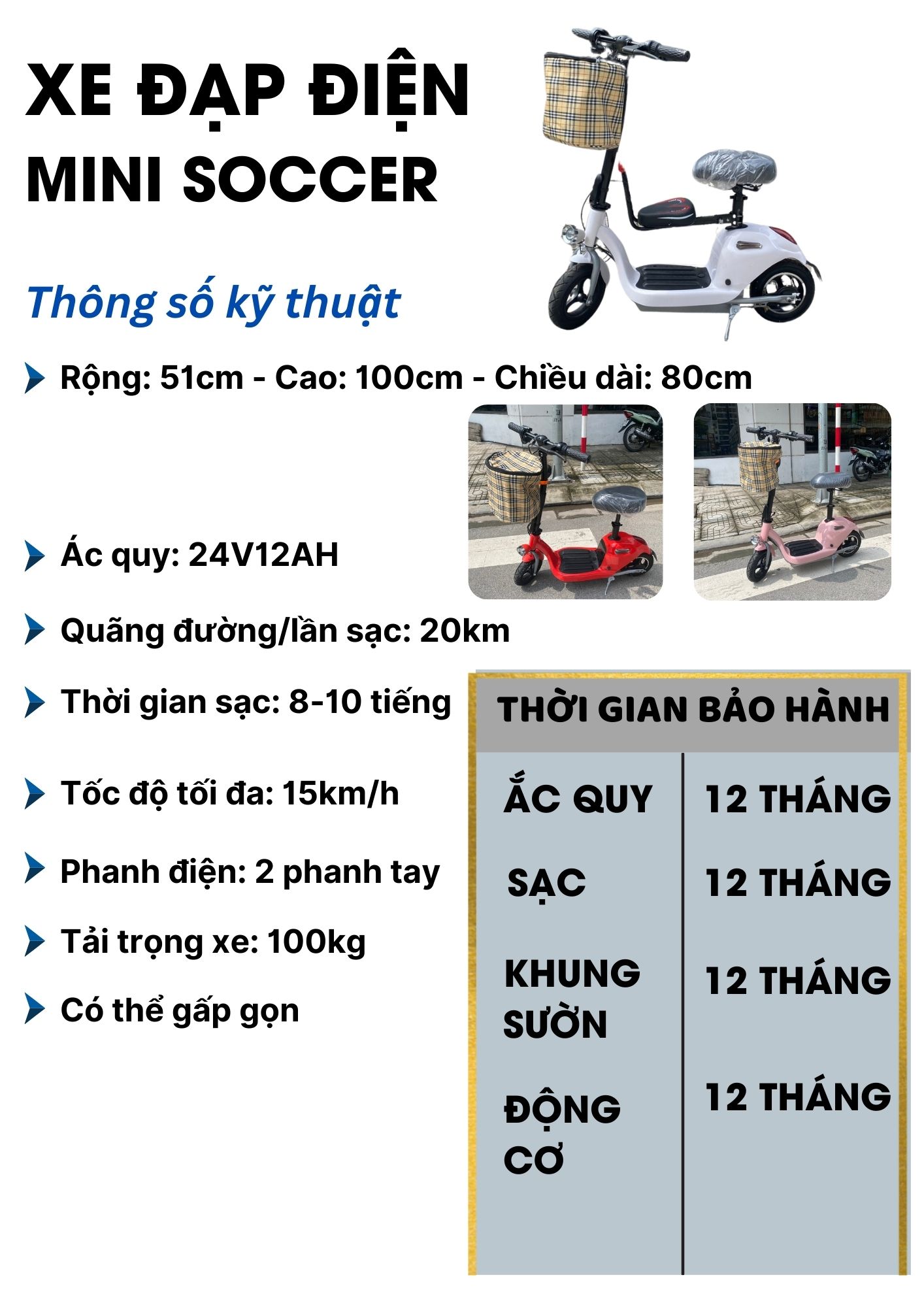 XE ĐẠP ĐIỆN MINI SOCCER

Thông số kỹ thuật

Rộng: 51cm - Cao: 100cm - Chiều dài: 80cm

Ác quy: 24V12AH

Quãng đường/lần sạc: 20km

Thời gian sạc: 8-10 tiếng

Tốc độ tối đa: 15km/h

Phanh điện: 2 phanh tay

Tải trọng xe: 100kg

Có thể gấp gọn

| THỜI GIAN BẢO HÀNH | |
|---|---|
| ẮC QUY | 12 THÁNG |
| SẠC | 12 THÁNG |
| KHUNG SƯỜN | 12 THÁNG |
| ĐỘNG CƠ | 12 THÁNG |